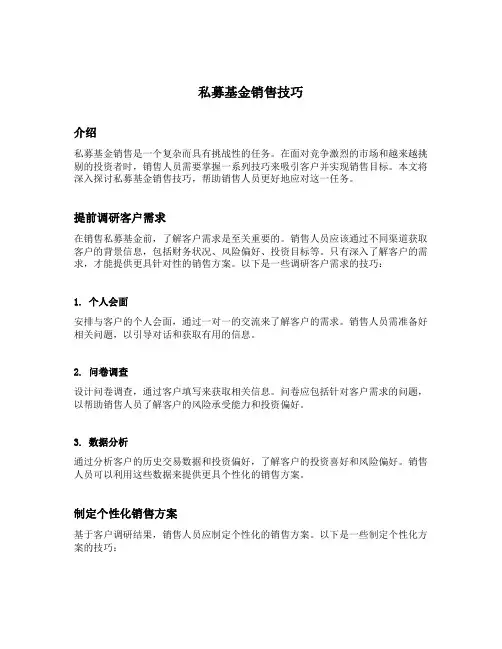 私募基金销售技巧

介绍

私募基金销售是一个复杂而具有挑战性的任务。在面对竞争激烈的市场和越来越挑剔的投资者时，销售人员需要掌握一系列技巧来吸引客户并实现销售目标。本文将深入探讨私募基金销售技巧，帮助销售人员更好地应对这一任务。

提前调研客户需求

在销售私募基金前，了解客户需求是至关重要的。销售人员应该通过不同渠道获取客户的背景信息，包括财务状况、风险偏好、投资目标等。只有深入了解客户的需求，才能提供更具针对性的销售方案。以下是一些调研客户需求的技巧：

1. 个人会面

安排与客户的个人会面，通过一对一的交流来了解客户的需求。销售人员需准备好相关问题，以引导对话和获取有用的信息。

2. 问卷调查

设计问卷调查，通过客户填写来获取相关信息。问卷应包括针对客户需求的问题，以帮助销售人员了解客户的风险承受能力和投资偏好。

3. 数据分析

通过分析客户的历史交易数据和投资偏好，了解客户的投资喜好和风险偏好。销售人员可以利用这些数据来提供更具个性化的销售方案。

制定个性化销售方案

基于客户调研结果，销售人员应制定个性化的销售方案。以下是一些制定个性化方案的技巧：